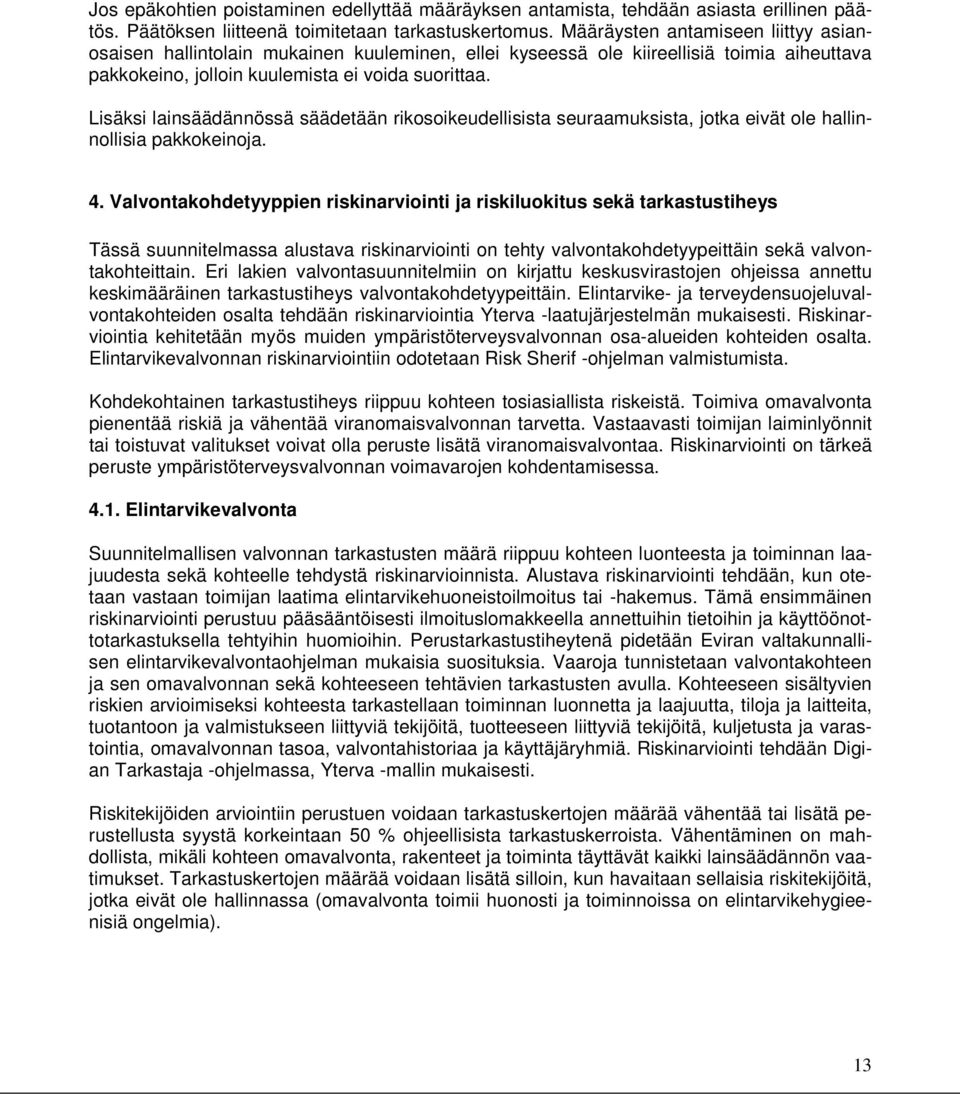 Jos epäkohtien poistaminen edellyttää määräyksen antamista, tehdään asiasta erillinen päätös. Päätöksen liitteenä toimitetaan tarkastuskertomus. Määräysten antamiseen liittyy asianosaisen hallintolain mukainen kuuleminen, ellei kyseessä ole kiireellisiä toimia aiheuttava pakkokeino, jolloin kuulemista ei voida suorittaa.

Lisäksi lainsäädännössä säädetään rikosoikeudellisista seuraamuksista, jotka eivät ole hallinnollisia pakkokeinoja.

4. Valvontakohdetyyppien riskinarviointi ja riskiluokitus sekä tarkastustiheys

Tässä suunnitelmassa alustava riskinarviointi on tehty valvontakohdetyypeittäin sekä valvontakohteittain. Eri lakien valvontasuunnitelmiin on kirjattu keskusvirastojen ohjeissa annettu keskimääräinen tarkastustiheys valvontakohdetyypeittäin. Elintarvike- ja terveydensuojeluvalvontakohteiden osalta tehdään riskinarviointia Yterva -laatujärjestelmän mukaisesti. Riskinarviointia kehitetään myös muiden ympäristöterveysvalvonnan osa-alueiden kohteiden osalta. Elintarvikevalvonnan riskinarviointiin odotetaan Risk Sherif -ohjelman valmistumista.

Kohdekohtainen tarkastustiheys riippuu kohteen tosiasiallista riskeistä. Toimiva omavalvonta pienentää riskiä ja vähentää viranomaisvalvonnan tarvetta. Vastaavasti toimijan laiminlyönnit tai toistuvat valitukset voivat olla peruste lisätä viranomaisvalvontaa. Riskinarviointi on tärkeä peruste ympäristöterveysvalvonnan voimavarojen kohdentamisessa.

4.1. Elintarvikevalvonta

Suunnitelmallisen valvonnan tarkastusten määrä riippuu kohteen luonteesta ja toiminnan laajuudesta sekä kohteelle tehdystä riskinarvioinnista. Alustava riskinarviointi tehdään, kun otetaan vastaan toimijan laatima elintarvikehuoneistoilmoitus tai -hakemus. Tämä ensimmäinen riskinarviointi perustuu pääsääntöisesti ilmoituslomakkeella annettuihin tietoihin ja käyttöönottotarkastuksella tehtyihin huomioihin. Perustarkastustiheytenä pidetään Eviran valtakunnallisen elintarvikevalvontaohjelman mukaisia suosituksia. Vaaroja tunnistetaan valvontakohteen ja sen omavalvonnan sekä kohteeseen tehtävien tarkastusten avulla. Kohteeseen sisältyvien riskien arvioimiseksi kohteesta tarkastellaan toiminnan luonnetta ja laajuutta, tiloja ja laitteita, tuotantoon ja valmistukseen liittyviä tekijöitä, tuotteeseen liittyviä tekijöitä, kuljetusta ja varastointia, omavalvonnan tasoa, valvontahistoriaa ja käyttäjäryhmiä. Riskinarviointi tehdään Digian Tarkastaja -ohjelmassa, Yterva -mallin mukaisesti.

Riskitekijöiden arviointiin perustuen voidaan tarkastuskertojen määrää vähentää tai lisätä perustellusta syystä korkeintaan 50 % ohjeellisista tarkastuskerroista. Vähentäminen on mahdollista, mikäli kohteen omavalvonta, rakenteet ja toiminta täyttävät kaikki lainsäädännön vaatimukset. Tarkastuskertojen määrää voidaan lisätä silloin, kun havaitaan sellaisia riskitekijöitä, jotka eivät ole hallinnassa (omavalvonta toimii huonosti ja toiminnoissa on elintarvikehygieenisiä ongelmia).

13